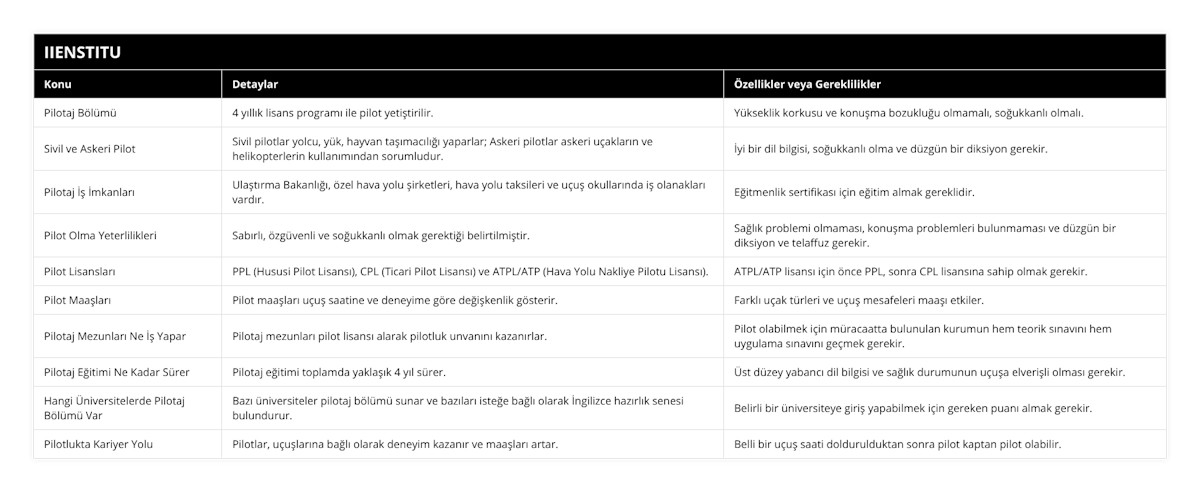 IIENSTITU

| Konu | Detaylar | Özellikler veya Gereklilikler |
|---|---|---|
| Pilotaj Bölümü | 4 yıllık lisans programı ile pilot yetiştirilir. | Yükseklik korkusu ve konuşma bozukluğu olmamalı, soğukkanlı olmalı. |
| Sivil ve Askeri Pilot | Sivil pilotlar yolcu, yük, hayvan taşımacılığı yaparlar; Askeri pilotlar askeri uçakların ve helikopterlerin kullanımından sorumludur. | İyi bir dil bilgisi, soğukkanlı olma ve düzgün bir diksiyon gerekir. |
| Pilotaj İş İmkanları | Ulaştırma Bakanlığı, özel hava yolu şirketleri, hava yolu taksileri ve uçuş okullarında iş olanakları vardır. | Eğitmenlik sertifikası için eğitim almak gereklidir. |
| Pilot Olma Yeterlilikleri | Sabırlı, özgüvenli ve soğukkanlı olmak gerektiği belirtilmiştir. | Sağlık problemi olmaması, konuşma problemleri bulunmaması ve düzgün bir diksiyon ve telaffuz gerekir. |
| Pilot Lisansları | PPL (Hususi Pilot Lisansı), CPL (Ticari Pilot Lisansı) ve ATPL/ATP (Hava Yolu Nakliye Pilotu Lisansı). | ATPL/ATP lisansı için önce PPL, sonra CPL lisansına sahip olmak gerekir. |
| Pilot Maaşları | Pilot maaşları uçuş saatine ve deneyime göre değişkenlik gösterir. | Farklı uçak türleri ve uçuş mesafeleri maaşı etkiler. |
| Pilotaj Mezunları Ne İş Yapar | Pilotaj mezunları pilot lisansı alarak pilotluk unvanını kazanırlar. | Pilot olabilmek için müracaatta bulunulan kurumun hem teorik sınavını hem uygulama sınavını geçmek gerekir. |
| Pilotaj Eğitimi Ne Kadar Sürer | Pilotaj eğitimi toplamda yaklaşık 4 yıl sürer. | Üst düzey yabancı dil bilgisi ve sağlık durumunun uçuşa elverişli olması gerekir. |
| Hangi Üniversitelerde Pilotaj Bölümü Var | Bazı üniversiteler pilotaj bölümü sunar ve bazıları isteğe bağlı olarak İngilizce hazırlık senesi bulundurur. | Belirli bir üniversiteye giriş yapabilmek için gereken puanı almak gerekir. |
| Pilotlukta Kariyer Yolu | Pilotlar, uçuşlarına bağlı olarak deneyim kazanır ve maaşları artar. | Belli bir uçuş saati doldurulduktan sonra pilot kaptan pilot olabilir. |